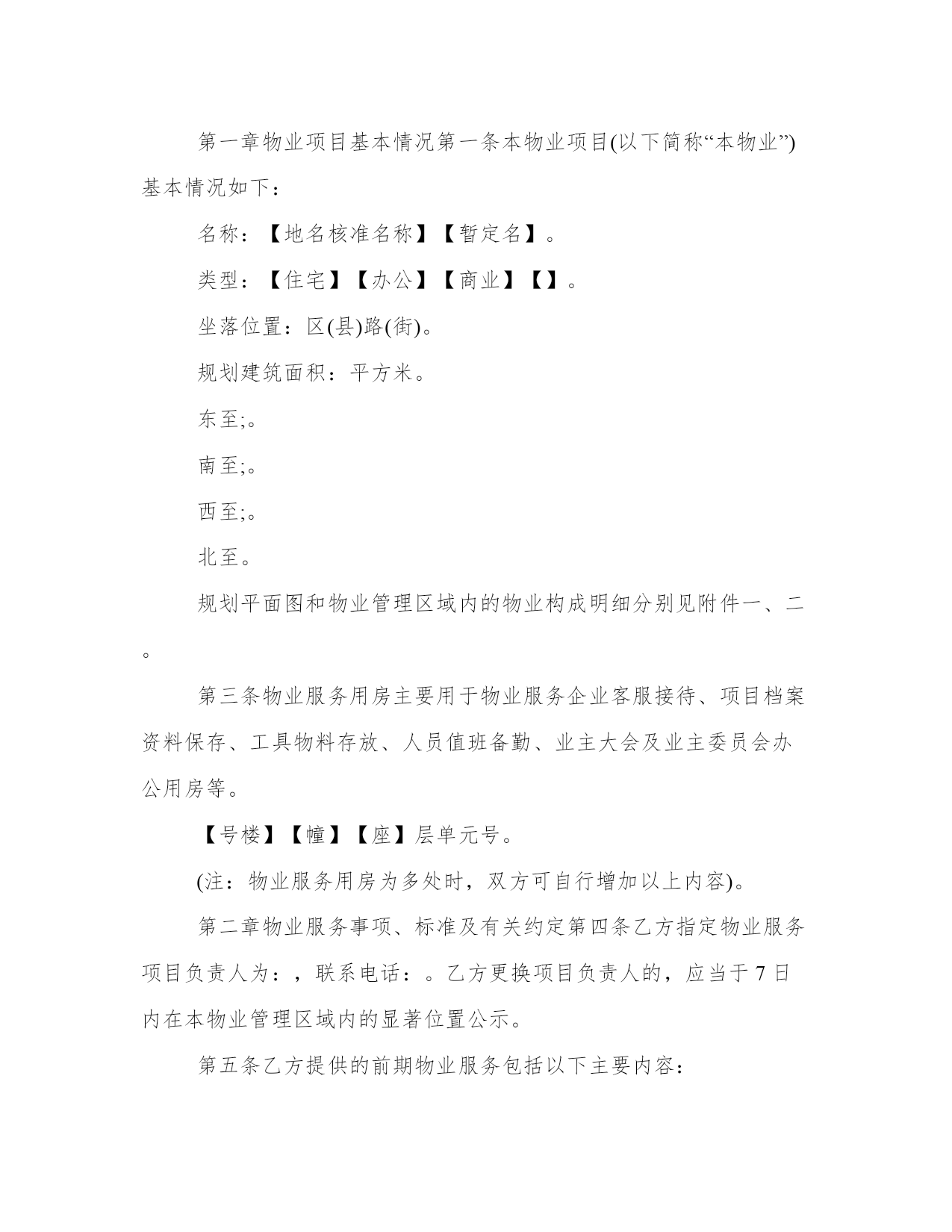 第一章物业项目基本情况第一条本物业项目(以下简称“本物业”)基本情况如下：

名称：【地名核准名称】【暂定名】。

类型：【住宅】【办公】【商业】【】。

坐落位置：区(县)路(街)。

规划建筑面积：平方米。

东至;。

南至;。

西至;。

北至。

规划平面图和物业管理区域内的物业构成明细分别见附件一、二。

第三条物业服务用房主要用于物业服务企业客服接待、项目档案资料保存、工具物料存放、人员值班备勤、业主大会及业主委员会办公用房等。

【号楼】【幢】【座】层单元号。

(注：物业服务用房为多处时，双方可自行增加以上内容)。

第二章物业服务事项、标准及有关约定第四条乙方指定物业服务项目负责人为：，联系电话：。乙方更换项目负责人的，应当于7日内在本物业管理区域内的显著位置公示。

第五条乙方提供的前期物业服务包括以下主要内容：